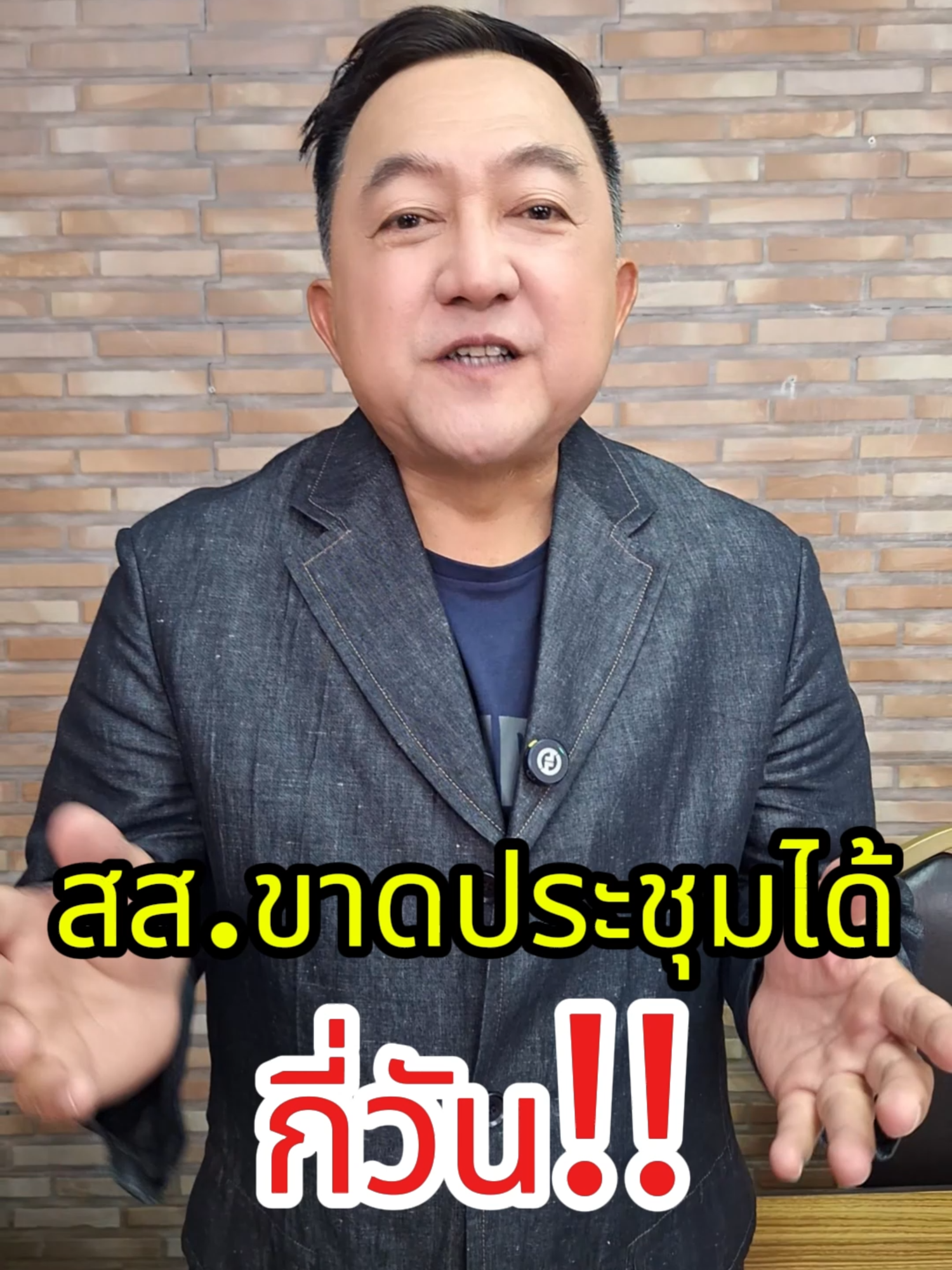 สส.ขาดประชุมได้

กี่วัน!!